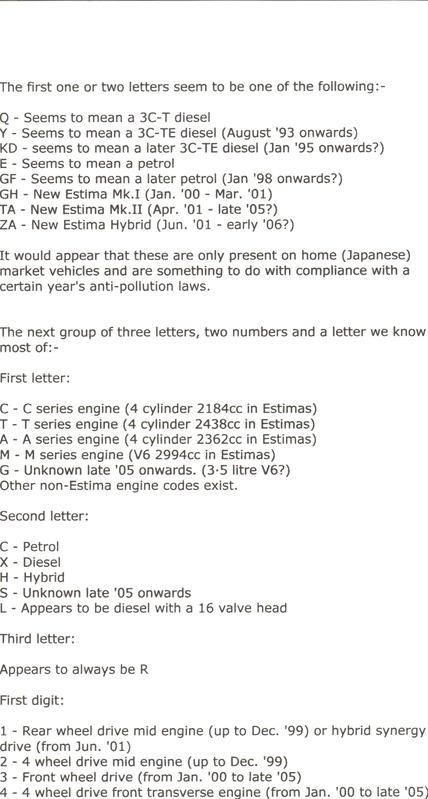 The first one or two letters seem to be one of the following:-

Q - Seems to mean a 3C-T diesel
Y - Seems to mean a 3C-TE diesel (August '93 onwards)
KD - seems to mean a later 3C-TE diesel (Jan '95 onwards?)
E - Seems to mean a petrol
GF - Seems to mean a later petrol (Jan '98 onwards?)
GH - New Estima Mk.I (Jan. '00 - Mar. '01)
TA - New Estima Mk.II (Apr. '01 - late '05?)
ZA - New Estima Hybrid (Jun. '01 - early '06?)

It would appear that these are only present on home (Japanese) market vehicles and are something to do with compliance with a certain year's anti-pollution laws.

The next group of three letters, two numbers and a letter we know most of:-

First letter:

C - C series engine (4 cylinder 2184cc in Estimas)
T - T series engine (4 cylinder 2438cc in Estimas)
A - A series engine (4 cylinder 2362cc in Estimas)
M - M series engine (V6 2994cc in Estimas)
G - Unknown late '05 onwards. (3·5 litre V6?)
Other non-Estima engine codes exist.

Second letter:

C - Petrol
X - Diesel
H - Hybrid
S - Unknown late '05 onwards
L - Appears to be diesel with a 16 valve head

Third letter:

Appears to always be R

First digit:

1 - Rear wheel drive mid engine (up to Dec. '99) or hybrid synergy drive (from Jun. '01)
2 - 4 wheel drive mid engine (up to Dec. '99)
3 - Front wheel drive (from Jan. '00 to late '05)
4 - 4 wheel drive front transverse engine (from Jan. '00 to late '05)